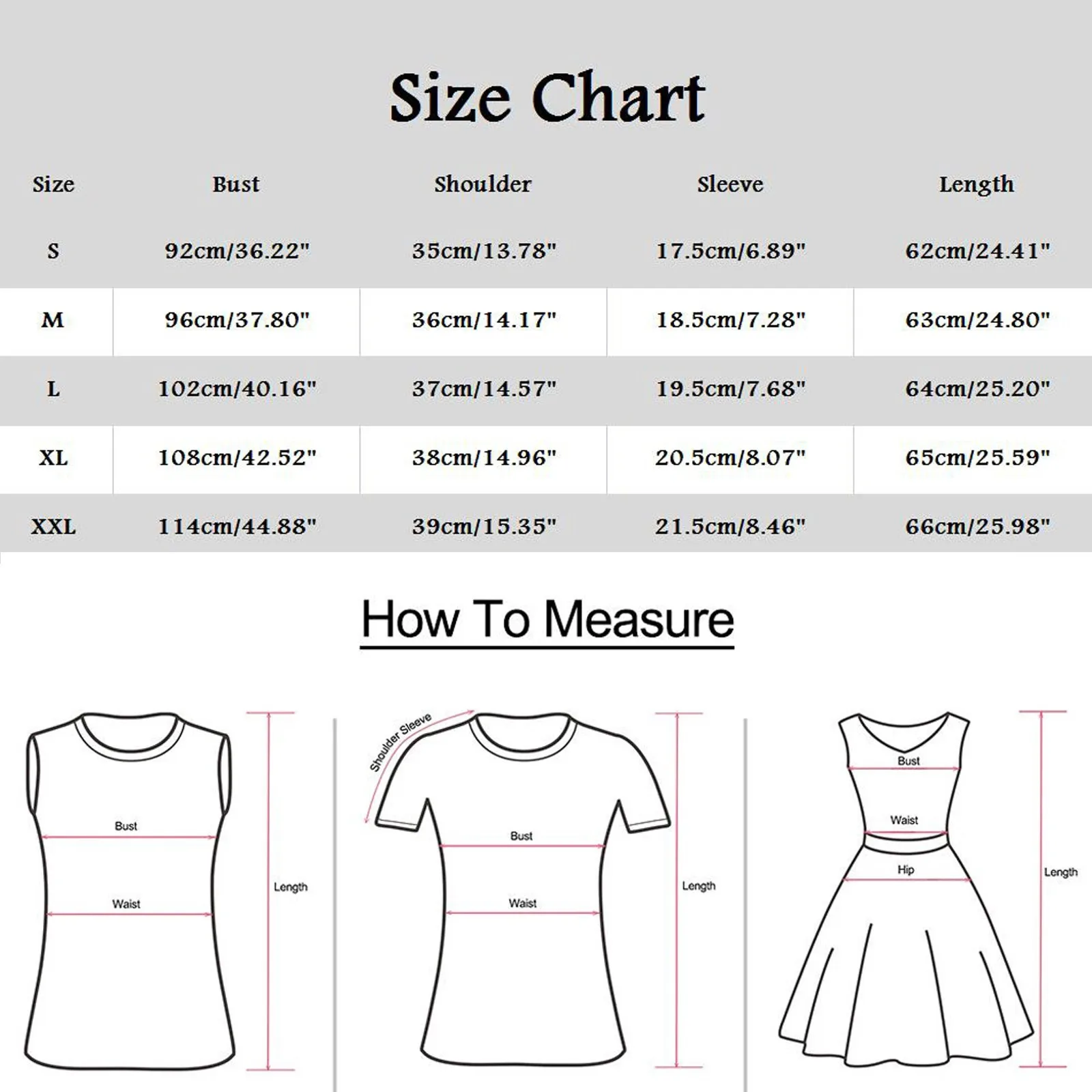 Size Chart

| Size | Bust | Shoulder | Sleeve | Length |
|---|---|---|---|---|
| S | 92cm/36.22" | 35cm/13.78" | 17.5cm/6.89" | 62cm/24.41" |
| M | 96cm/37.80" | 36cm/14.17" | 18.5cm/7.28" | 63cm/24.80" |
| L | 102cm/40.16" | 37cm/14.57" | 19.5cm/7.68" | 64cm/25.20" |
| XL | 108cm/42.52" | 38cm/14.96" | 20.5cm/8.07" | 65cm/25.59" |
| XXL | 114cm/44.88" | 39cm/15.35" | 21.5cm/8.46" | 66cm/25.98" |

How To Measure

Bust
Waist
Length

Shoulder Sleeve
Bust
Waist
Length

Bust
Waist
Hip
Length